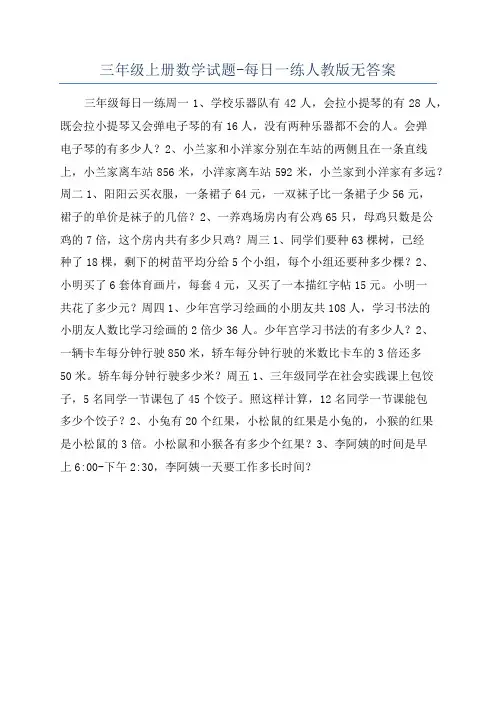 三年级上册数学试题-每日一练人教版无答案

三年级每日一练周一 1、学校乐器队有 42 人，会拉小提琴的有 28 人，既会拉小提琴又会弹电子琴的有 16 人，没有两种乐器都不会的人。会弹电子琴的有多少人？2、小兰家和小洋家分别在车站的两侧且在一条直线上，小兰家离车站 856 米，小洋家离车站 592 米，小兰家到小洋家有多远？周二 1、阳阳云买衣服，一条裙子 64 元，一双袜子比一条裙子少 56 元，裙子的单价是袜子的几倍？2、一养鸡场房内有公鸡 65 只，母鸡只数是公鸡的 7 倍，这个房内共有多少只鸡？周三 1、同学们要种 63 棵树，已经种了 18 棵，剩下的树苗平均分给 5 个小组，每个小组还要种多少棵？2、小明买了 6 套体育画片，每套 4 元，又买了一本描红字帖 15 元。小明一共花了多少元？周四 1、少年宫学习绘画的小朋友共 108 人，学习书法的小朋友人数比学习绘画的 2 倍少 36 人。少年宫学习书法的有多少人？2、一辆卡车每分钟行驶 850 米，轿车每分钟行驶的米数比卡车的 3 倍还多 50 米。轿车每分钟行驶多少米？周五 1、三年级同学在社会实践课上包饺子，5 名同学一节课包了 45 个饺子。照这样计算，12 名同学一节课能包多少个饺子？2、小兔有 20 个红果，小松鼠的红果是小兔的，小猴的红果是小松鼠的 3 倍。小松鼠和小猴各有多少个红果？3、李阿姨的时间是早上 6:00-下午 2:30，李阿姨一天要工作多长时间？